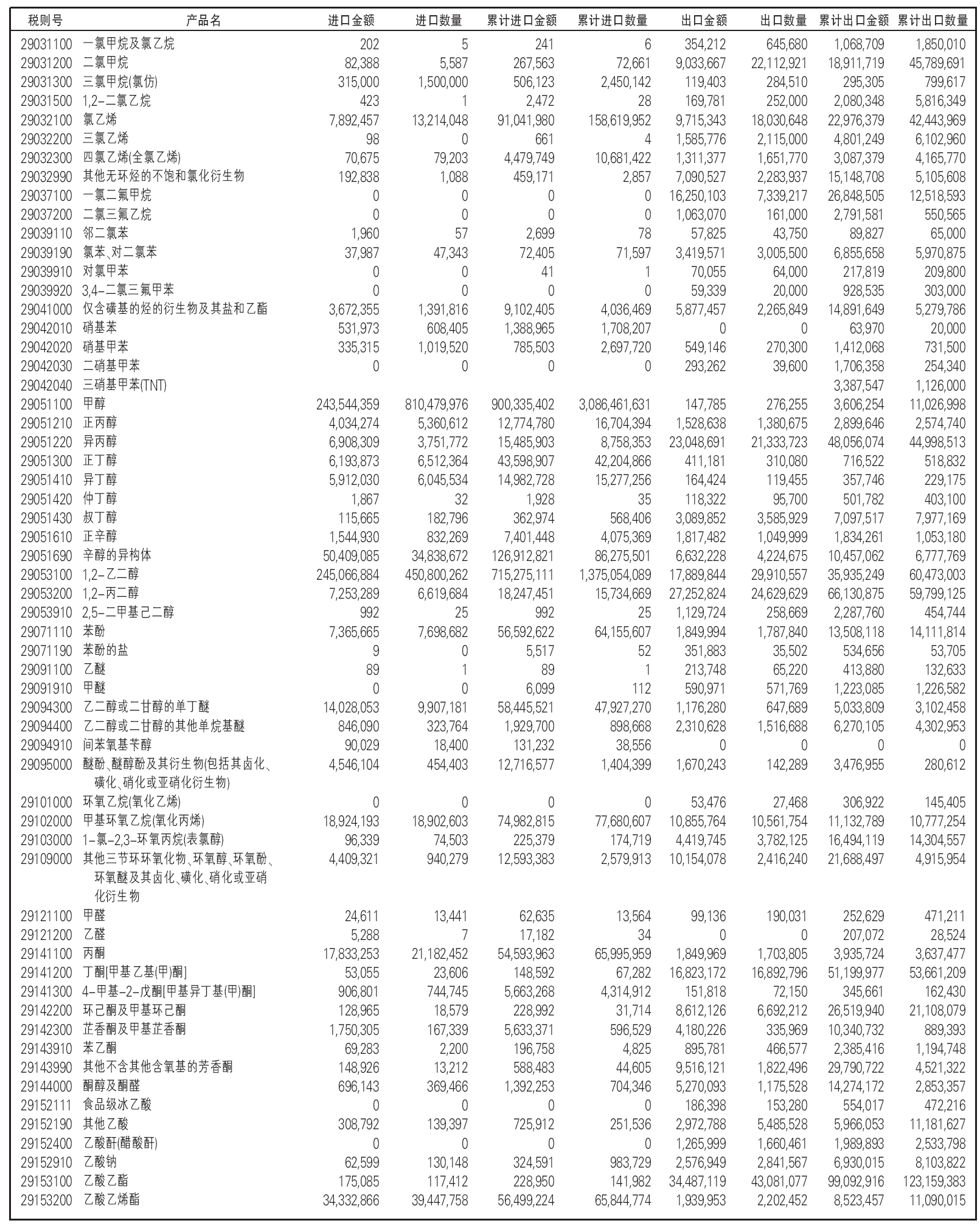 | 税则号 | 产品名 | 进口金额 | 进口数量 | 累计进口金额 | 累计进口数量 | 出口金额 | 出口数量 | 累计出口金额 | 累计出口数量 |
|---|---|---|---|---|---|---|---|---|---|
| 29031100 | 一氯甲烷及氯乙烷 | 202 | 5 | 241 | 6 | 354,212 | 645,680 | 1,068,709 | 1,850,010 |
| 29031200 | 二氯甲烷 | 82,388 | 5,587 | 267,563 | 72,661 | 9,033,667 | 22,112,921 | 18,911,719 | 45,789,691 |
| 29031300 | 三氯甲烷(氯仿) | 315,000 | 1,500,000 | 506,123 | 2,450,142 | 119,403 | 284,510 | 295,305 | 799,617 |
| 29031500 | 1,2-二氯乙烷 | 423 | 1 | 2,472 | 28 | 169,781 | 252,000 | 2,080,348 | 5,816,349 |
| 29032100 | 氯乙烯 | 7,892,457 | 13,214,048 | 91,041,980 | 158,619,952 | 9,715,343 | 18,030,648 | 22,976,379 | 42,443,969 |
| 29032200 | 三氯乙烯 | 98 | 0 | 661 | 4 | 1,585,776 | 2,115,000 | 4,801,249 | 6,102,960 |
| 29032300 | 四氯乙烯(全氯乙烯) | 70,675 | 79,203 | 4,479,749 | 10,681,422 | 1,311,377 | 1,651,770 | 3,087,379 | 4,165,770 |
| 29032990 | 其他无环烃的不饱和氯化衍生物 | 192,838 | 1,088 | 459,171 | 2,857 | 7,090,527 | 2,283,937 | 15,148,708 | 5,105,608 |
| 29037100 | 一氯二氟甲烷 | 0 | 0 | 0 | 0 | 16,250,103 | 7,339,217 | 26,848,505 | 12,518,593 |
| 29037200 | 二氯三氟乙烷 | 0 | 0 | 0 | 0 | 1,063,070 | 161,000 | 2,791,581 | 550,565 |
| 29039110 | 邻二氯苯 | 1,960 | 57 | 2,699 | 78 | 57,825 | 43,750 | 89,827 | 65,000 |
| 29039190 | 氯苯、对二氯苯 | 37,987 | 47,343 | 72,405 | 71,597 | 3,419,571 | 3,005,500 | 6,855,658 | 5,970,875 |
| 29039910 | 对氯甲苯 | 0 | 0 | 41 | 1 | 70,055 | 64,000 | 217,819 | 209,800 |
| 29039920 | 3,4-二氯三氟甲苯 | 0 | 0 | 0 | 0 | 59,339 | 20,000 | 928,535 | 303,000 |
| 29041000 | 仅含磺基的烃的衍生物及其盐和乙酯 | 3,672,355 | 1,391,816 | 9,102,405 | 4,036,469 | 5,877,457 | 2,265,849 | 14,891,649 | 5,279,786 |
| 29042010 | 硝基苯 | 531,973 | 608,405 | 1,388,965 | 1,708,207 | 0 | 0 | 63,970 | 20,000 |
| 29042020 | 硝基甲苯 | 335,315 | 1,019,520 | 785,503 | 2,697,720 | 549,146 | 270,300 | 1,412,068 | 731,500 |
| 29042030 | 二硝基甲苯 | 0 | 0 | 0 | 0 | 293,262 | 39,600 | 1,706,358 | 254,340 |
| 29042040 | 三硝基甲苯(TNT) | | | | | | | 3,387,547 | 1,126,000 |
| 29051100 | 甲醇 | 243,544,359 | 810,479,976 | 900,335,402 | 3,086,461,631 | 147,785 | 276,255 | 3,606,254 | 11,026,998 |
| 29051210 | 正丙醇 | 4,034,274 | 5,360,612 | 12,774,780 | 16,704,394 | 1,528,638 | 1,380,675 | 2,899,646 | 2,574,740 |
| 29051220 | 异丙醇 | 6,908,309 | 3,751,772 | 15,485,903 | 8,758,353 | 23,048,691 | 21,333,723 | 48,056,074 | 44,998,513 |
| 29051300 | 正丁醇 | 6,193,873 | 6,512,364 | 43,598,907 | 42,204,866 | 411,181 | 310,080 | 716,522 | 518,832 |
| 29051410 | 异丁醇 | 5,912,030 | 6,045,534 | 14,982,728 | 15,277,256 | 164,424 | 119,455 | 357,746 | 229,175 |
| 29051420 | 仲丁醇 | 1,867 | 32 | 1,928 | 35 | 118,322 | 95,700 | 501,782 | 403,100 |
| 29051430 | 叔丁醇 | 115,665 | 182,796 | 362,974 | 568,406 | 3,089,852 | 3,585,929 | 7,097,517 | 7,977,169 |
| 29051610 | 正辛醇 | 1,544,930 | 832,269 | 7,401,448 | 4,075,369 | 1,817,482 | 1,049,999 | 1,834,261 | 1,053,180 |
| 29051690 | 辛醇的异构体 | 50,409,085 | 34,838,672 | 126,912,821 | 86,275,501 | 6,632,228 | 4,224,675 | 10,457,062 | 6,777,769 |
| 29053100 | 1,2-乙二醇 | 245,066,884 | 450,800,262 | 715,275,111 | 1,375,054,089 | 17,889,844 | 29,910,557 | 35,935,249 | 60,473,003 |
| 29053200 | 1,2-丙二醇 | 7,253,289 | 6,619,684 | 18,247,451 | 15,734,669 | 27,252,824 | 24,629,629 | 66,130,875 | 59,799,125 |
| 29053910 | 2,5-二甲基己二醇 | 992 | 25 | 992 | 25 | 1,129,724 | 258,669 | 2,287,760 | 454,744 |
| 29071110 | 苯酚 | 7,365,665 | 7,698,682 | 56,592,622 | 64,155,607 | 1,849,994 | 1,787,840 | 13,508,118 | 14,111,814 |
| 29071190 | 苯酚的盐 | 9 | 0 | 5,517 | 52 | 351,883 | 35,502 | 534,656 | 53,705 |
| 29091100 | 乙醚 | 89 | 1 | 89 | 1 | 213,748 | 65,220 | 413,880 | 132,633 |
| 29091910 | 甲醚 | 0 | 0 | 6,099 | 112 | 590,971 | 571,769 | 1,223,085 | 1,226,582 |
| 29094300 | 乙二醇或二甘醇的单丁醚 | 14,028,053 | 9,907,181 | 58,445,521 | 47,927,270 | 1,176,280 | 647,689 | 5,033,809 | 3,102,458 |
| 29094400 | 乙二醇或二甘醇的其他单烷基醚 | 846,090 | 323,764 | 1,929,700 | 898,668 | 2,310,628 | 1,516,688 | 6,270,105 | 4,302,953 |
| 29094910 | 间苯氧基苄醇 | 90,029 | 18,400 | 131,232 | 38,556 | 0 | 0 | 0 | 0 |
| 29095000 | 醚酚、醚醇酚及其衍生物(包括其卤化、磺化、硝化或亚硝化衍生物) | 4,546,104 | 454,403 | 12,716,577 | 1,404,399 | 1,670,243 | 142,289 | 3,476,955 | 280,612 |
| 29101000 | 环氧乙烷(氧化乙烯) | 0 | 0 | 0 | 0 | 53,476 | 27,468 | 306,922 | 145,405 |
| 29102000 | 甲基环氧乙烷(氧化丙烯) | 18,924,193 | 18,902,603 | 74,982,815 | 77,680,607 | 10,855,764 | 10,561,754 | 11,132,789 | 10,777,254 |
| 29103000 | 1-氯-2,3-环氧丙烷(表氯醇) | 96,339 | 74,503 | 225,379 | 174,719 | 4,419,745 | 3,782,125 | 16,494,119 | 14,304,557 |
| 29109000 | 其他三节环环氧化物、环氧醇、环氧酚、环氧醚及其卤化、磺化、硝化或亚硝化衍生物 | 4,409,321 | 940,279 | 12,593,383 | 2,579,913 | 10,154,078 | 2,416,240 | 21,688,497 | 4,915,954 |
| 29121100 | 甲醛 | 24,611 | 13,441 | 62,635 | 13,564 | 99,136 | 190,031 | 252,629 | 471,211 |
| 29121200 | 乙醛 | 5,288 | 7 | 17,182 | 34 | 0 | 0 | 207,072 | 28,524 |
| 29141100 | 丙酮 | 17,833,253 | 21,182,452 | 54,593,963 | 65,995,959 | 1,849,969 | 1,703,805 | 3,935,724 | 3,637,477 |
| 29141200 | 丁酮[甲基乙基(甲)酮] | 53,055 | 23,606 | 148,592 | 67,282 | 16,823,172 | 16,892,796 | 51,199,977 | 53,661,209 |
| 29141300 | 4-甲基-2-戊酮[甲基异丁基(甲)酮] | 906,801 | 744,745 | 5,663,268 | 4,314,912 | 151,818 | 72,150 | 345,661 | 162,430 |
| 29142200 | 环己酮及甲基环己酮 | 128,965 | 18,579 | 228,992 | 31,714 | 8,612,126 | 6,692,212 | 26,519,940 | 21,108,079 |
| 29142300 | 芷香酮及甲基芷香酮 | 1,750,305 | 167,339 | 5,633,371 | 596,529 | 4,180,226 | 335,969 | 10,340,732 | 889,393 |
| 29143910 | 苯乙酮 | 69,283 | 2,200 | 196,758 | 4,825 | 895,781 | 466,577 | 2,385,416 | 1,194,748 |
| 29143990 | 其他不含其他含氧基的芳香酮 | 148,926 | 13,212 | 588,483 | 44,605 | 9,516,121 | 1,822,496 | 29,790,722 | 4,521,322 |
| 29144000 | 酮醇及酮醛 | 696,143 | 369,466 | 1,392,253 | 704,346 | 5,270,093 | 1,175,528 | 14,274,172 | 2,853,357 |
| 29152111 | 食品级冰乙酸 | 0 | 0 | 0 | 0 | 186,398 | 153,280 | 554,017 | 472,216 |
| 29152190 | 其他乙酸 | 308,792 | 139,397 | 725,912 | 251,536 | 2,972,788 | 5,485,528 | 5,966,053 | 11,181,627 |
| 29152400 | 乙酸酐(醋酸酐) | 0 | 0 | 0 | 0 | 1,265,999 | 1,660,461 | 1,989,893 | 2,533,798 |
| 29152910 | 乙酸钠 | 62,599 | 130,148 | 324,591 | 983,729 | 2,576,949 | 2,841,567 | 6,930,015 | 8,103,822 |
| 29153100 | 乙酸乙酯 | 175,085 | 117,412 | 228,950 | 141,982 | 34,487,119 | 43,081,077 | 99,092,916 | 123,159,383 |
| 29153200 | 乙酸乙烯酯 | 34,332,866 | 39,447,758 | 56,499,224 | 65,844,774 | 1,939,953 | 2,202,452 | 8,523,457 | 11,090,015 |